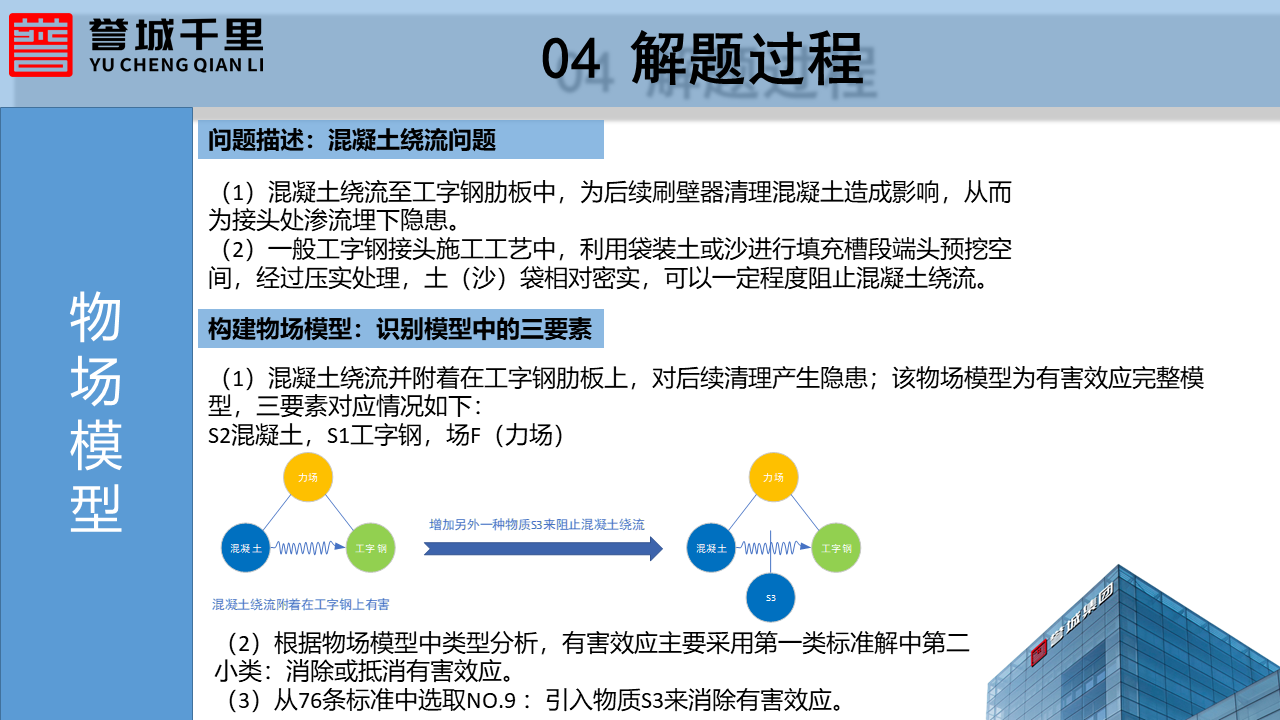 誉城千里
YU CHENG QIAN LI

04 解题过程

物场模型

问题描述：混凝土绕流问题

（1）混凝土绕流至工字钢肋板中，为后续刷壁器清理混凝土造成影响，从而为接头处渗流埋下隐患。
（2）一般工字钢接头施工工艺中，利用袋装土或沙进行填充槽段端头预挖空间，经过压实处理，土（沙）袋相对密实，可以一定程度阻止混凝土绕流。

构建物场模型：识别模型中的三要素

（1）混凝土绕流并附着在工字钢肋板上，对后续清理产生隐患；该物场模型为有害效应完整模型，三要素对应情况如下：
S2混凝土，S1工字钢，场F（力场）

力场
混凝土
工字钢
混凝土绕流附着在工字钢上有害

增加另外一种物质S3来阻止混凝土绕流

力场
混凝土
工字钢
S3

（2）根据物场模型中类型分析，有害效应主要采用第一类标准解中第二小类：消除或抵消有害效应。
（3）从76条标准中选取NO.9： 引入物质S3来消除有害效应。

誉城集团